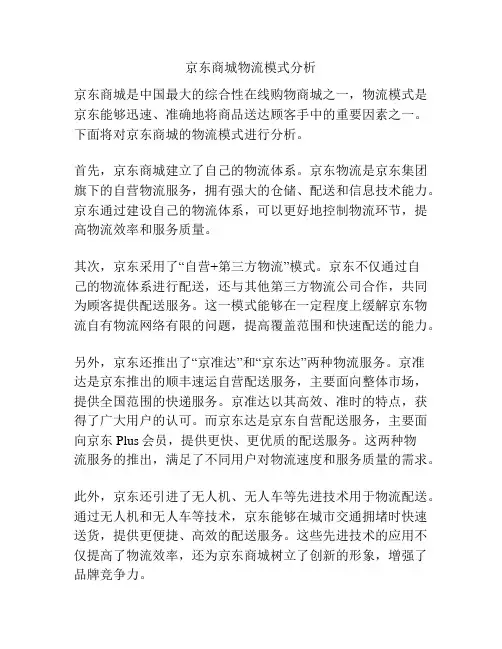 京东商城物流模式分析

京东商城是中国最大的综合性在线购物商城之一，物流模式是京东能够迅速、准确地将商品送达顾客手中的重要因素之一。下面将对京东商城的物流模式进行分析。

首先，京东商城建立了自己的物流体系。京东物流是京东集团旗下的自营物流服务，拥有强大的仓储、配送和信息技术能力。京东通过建设自己的物流体系，可以更好地控制物流环节，提高物流效率和服务质量。

其次，京东采用了“自营+第三方物流”模式。京东不仅通过自己的物流体系进行配送，还与其他第三方物流公司合作，共同为顾客提供配送服务。这一模式能够在一定程度上缓解京东物流自有物流网络有限的问题，提高覆盖范围和快速配送的能力。

另外，京东还推出了“京准达”和“京东达”两种物流服务。京准达是京东推出的顺丰速运自营配送服务，主要面向整体市场，提供全国范围的快递服务。京准达以其高效、准时的特点，获得了广大用户的认可。而京东达是京东自营配送服务，主要面向京东 Plus 会员，提供更快、更优质的配送服务。这两种物流服务的推出，满足了不同用户对物流速度和服务质量的需求。

此外，京东还引进了无人机、无人车等先进技术用于物流配送。通过无人机和无人车等技术，京东能够在城市交通拥堵时快速送货，提供更便捷、高效的配送服务。这些先进技术的应用不仅提高了物流效率，还为京东商城树立了创新的形象，增强了品牌竞争力。